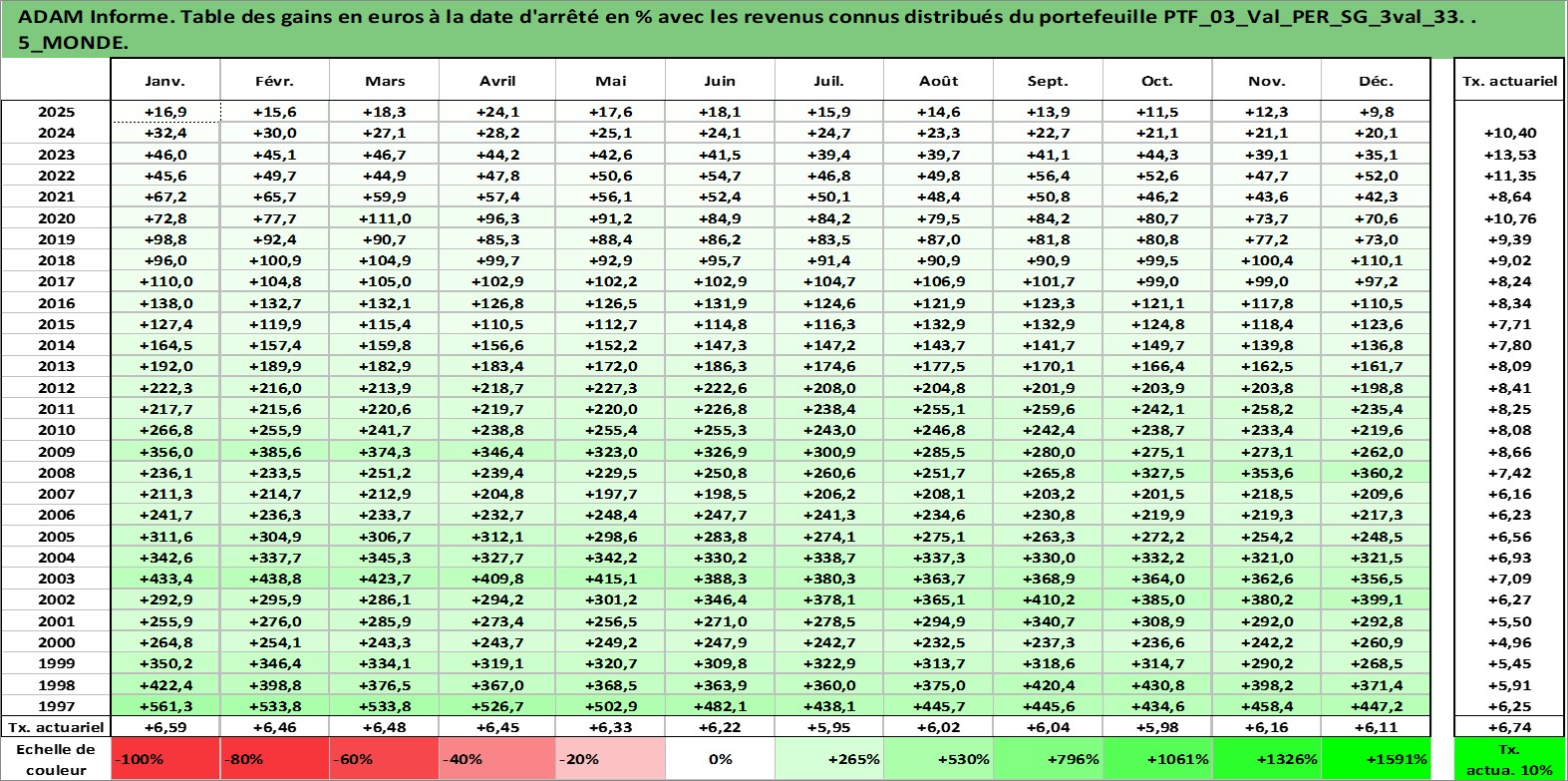 ADAM Informe. Table des gains en euros à la date d'arrêté en % avec les revenus connus distribués du portefeuille PTF_03_Val_PER_SG_3val_33. . 5_MONDE.

|  | Janv. | Févr. | Mars | Avril | Mai | Juin | Juil. | Août | Sept. | Oct. | Nov. | Déc. | Tx. actuariel |
|---|---|---|---|---|---|---|---|---|---|---|---|---|---|
| 2025 | +16,9 | +15,6 | +18,3 | +24,1 | +17,6 | +18,1 | +15,9 | +14,6 | +13,9 | +11,5 | +12,3 | +9,8 |  |
| 2024 | +32,4 | +30,0 | +27,1 | +28,2 | +25,1 | +24,1 | +24,7 | +23,3 | +22,7 | +21,1 | +21,1 | +20,1 | +10,40 |
| 2023 | +46,0 | +45,1 | +46,7 | +44,2 | +42,6 | +41,5 | +39,4 | +39,7 | +41,1 | +44,3 | +39,1 | +35,1 | +13,53 |
| 2022 | +45,6 | +49,7 | +44,9 | +47,8 | +50,6 | +54,7 | +46,8 | +49,8 | +56,4 | +52,6 | +47,7 | +52,0 | +11,35 |
| 2021 | +67,2 | +65,7 | +59,9 | +57,4 | +56,1 | +52,4 | +50,1 | +48,4 | +50,8 | +46,2 | +43,6 | +42,3 | +8,64 |
| 2020 | +72,8 | +77,7 | +111,0 | +96,3 | +91,2 | +84,9 | +84,2 | +79,5 | +84,2 | +80,7 | +73,7 | +70,6 | +10,76 |
| 2019 | +98,8 | +92,4 | +90,7 | +85,3 | +88,4 | +86,2 | +83,5 | +87,0 | +81,8 | +80,8 | +77,2 | +73,0 | +9,39 |
| 2018 | +96,0 | +100,9 | +104,9 | +99,7 | +92,9 | +95,7 | +91,4 | +90,9 | +90,9 | +99,5 | +100,4 | +110,1 | +9,02 |
| 2017 | +110,0 | +104,8 | +105,0 | +102,9 | +102,2 | +102,9 | +104,7 | +106,9 | +101,7 | +99,0 | +99,0 | +97,2 | +8,24 |
| 2016 | +138,0 | +132,7 | +132,1 | +126,8 | +126,5 | +131,9 | +124,6 | +121,9 | +123,3 | +121,1 | +117,8 | +110,5 | +8,34 |
| 2015 | +127,4 | +119,9 | +115,4 | +110,5 | +112,7 | +114,8 | +116,3 | +132,9 | +132,9 | +124,8 | +118,4 | +123,6 | +7,71 |
| 2014 | +164,5 | +157,4 | +159,8 | +156,6 | +152,2 | +147,3 | +147,2 | +143,7 | +141,7 | +149,7 | +139,8 | +136,8 | +7,80 |
| 2013 | +192,0 | +189,9 | +182,9 | +183,4 | +172,0 | +186,3 | +174,6 | +177,5 | +170,1 | +166,4 | +162,5 | +161,7 | +8,09 |
| 2012 | +222,3 | +216,0 | +213,9 | +218,7 | +227,3 | +222,6 | +208,0 | +204,8 | +201,9 | +203,9 | +203,8 | +198,8 | +8,41 |
| 2011 | +217,7 | +215,6 | +220,6 | +219,7 | +220,0 | +226,8 | +238,4 | +255,1 | +259,6 | +242,1 | +258,2 | +235,4 | +8,25 |
| 2010 | +266,8 | +255,9 | +241,7 | +238,8 | +255,4 | +255,3 | +243,0 | +246,8 | +242,4 | +238,7 | +233,4 | +219,6 | +8,08 |
| 2009 | +356,0 | +385,6 | +374,3 | +346,4 | +323,0 | +326,9 | +300,9 | +285,5 | +280,0 | +275,1 | +273,1 | +262,0 | +8,66 |
| 2008 | +236,1 | +233,5 | +251,2 | +239,4 | +229,5 | +250,8 | +260,6 | +251,7 | +265,8 | +327,5 | +353,6 | +360,2 | +7,42 |
| 2007 | +211,3 | +214,7 | +212,9 | +204,8 | +197,7 | +198,5 | +206,2 | +208,1 | +203,2 | +201,5 | +218,5 | +209,6 | +6,16 |
| 2006 | +241,7 | +236,3 | +233,7 | +232,7 | +248,4 | +247,7 | +241,3 | +234,6 | +230,8 | +219,9 | +219,3 | +217,3 | +6,23 |
| 2005 | +311,6 | +304,9 | +306,7 | +312,1 | +298,6 | +283,8 | +274,1 | +275,1 | +263,3 | +272,2 | +254,2 | +248,5 | +6,56 |
| 2004 | +342,6 | +337,7 | +345,3 | +327,7 | +342,2 | +330,2 | +338,7 | +337,3 | +330,0 | +332,2 | +321,0 | +321,5 | +6,93 |
| 2003 | +433,4 | +438,8 | +423,7 | +409,8 | +415,1 | +388,3 | +380,3 | +363,7 | +368,9 | +364,0 | +362,6 | +356,5 | +7,09 |
| 2002 | +292,9 | +295,9 | +286,1 | +294,2 | +301,2 | +346,4 | +378,1 | +365,1 | +410,2 | +385,0 | +380,2 | +399,1 | +6,27 |
| 2001 | +255,9 | +276,0 | +285,9 | +273,4 | +256,5 | +271,0 | +278,5 | +294,9 | +340,7 | +308,9 | +292,0 | +292,8 | +5,50 |
| 2000 | +264,8 | +254,1 | +243,3 | +243,7 | +249,2 | +247,9 | +242,7 | +232,5 | +237,3 | +236,6 | +242,2 | +260,9 | +4,96 |
| 1999 | +350,2 | +346,4 | +334,1 | +319,1 | +320,7 | +309,8 | +322,9 | +313,7 | +318,6 | +314,7 | +290,2 | +268,5 | +5,45 |
| 1998 | +422,4 | +398,8 | +376,5 | +367,0 | +368,5 | +363,9 | +360,0 | +375,0 | +420,4 | +430,8 | +398,2 | +371,4 | +5,91 |
| 1997 | +561,3 | +533,8 | +533,8 | +526,7 | +502,9 | +482,1 | +438,1 | +445,7 | +445,6 | +434,6 | +458,4 | +447,2 | +6,25 |
| Tx. actuariel | +6,59 | +6,46 | +6,48 | +6,45 | +6,33 | +6,22 | +5,95 | +6,02 | +6,04 | +5,98 | +6,16 | +6,11 | +6,74 |
| Echelle de couleur | -100% | -80% | -60% | -40% | -20% | 0% | +265% | +530% | +796% | +1061% | +1326% | +1591% | Tx. actua. 10% |